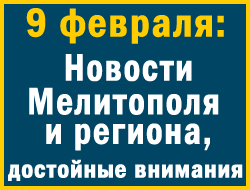 9 февраля:

Новости Мелитополя и региона, достойные внимания